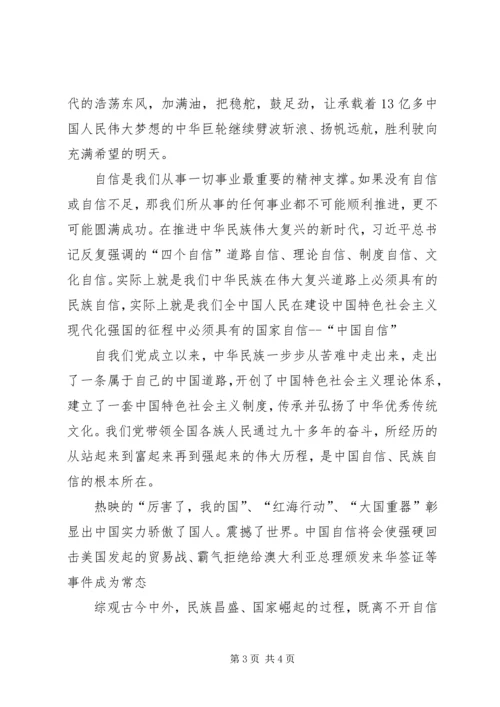 代的浩荡东风，加满油，把稳舵，鼓足劲，让承载着13亿多中国人民伟大梦想的中华巨轮继续劈波斩浪、扬帆远航，胜利驶向充满希望的明天。

自信是我们从事一切事业最重要的精神支撑。如果没有自信或自信不足，那我们所从事的任何事业都不可能顺利推进，更不可能圆满成功。在推进中华民族伟大复兴的新时代，习近平总书记反复强调的“四个自信”道路自信、理论自信、制度自信、文化自信。实际上就是我们中华民族在伟大复兴道路上必须具有的民族自信，实际上就是我们全中国人民在建设中国特色社会主义现代化强国的征程中必须具有的国家自信--“中国自信”

自我们党成立以来，中华民族一步步从苦难中走出来，走出了一条属于自己的中国道路，开创了中国特色社会主义理论体系，建立了一套中国特色社会主义制度，传承并弘扬了中华优秀传统文化。我们党带领全国各族人民通过九十多年的奋斗，所经历的从站起来到富起来再到强起来的伟大历程，是中国自信、民族自信的根本所在。

热映的“厉害了，我的国”、“红海行动”、“大国重器”彰显出中国实力骄傲了国人。震撼了世界。中国自信将会使强硬回击美国发起的贸易战、霸气拒绝给澳大利亚总理颁发来华签证等事件成为常态

综观古今中外，民族昌盛、国家崛起的过程，既离不开自信

第3页 共4页